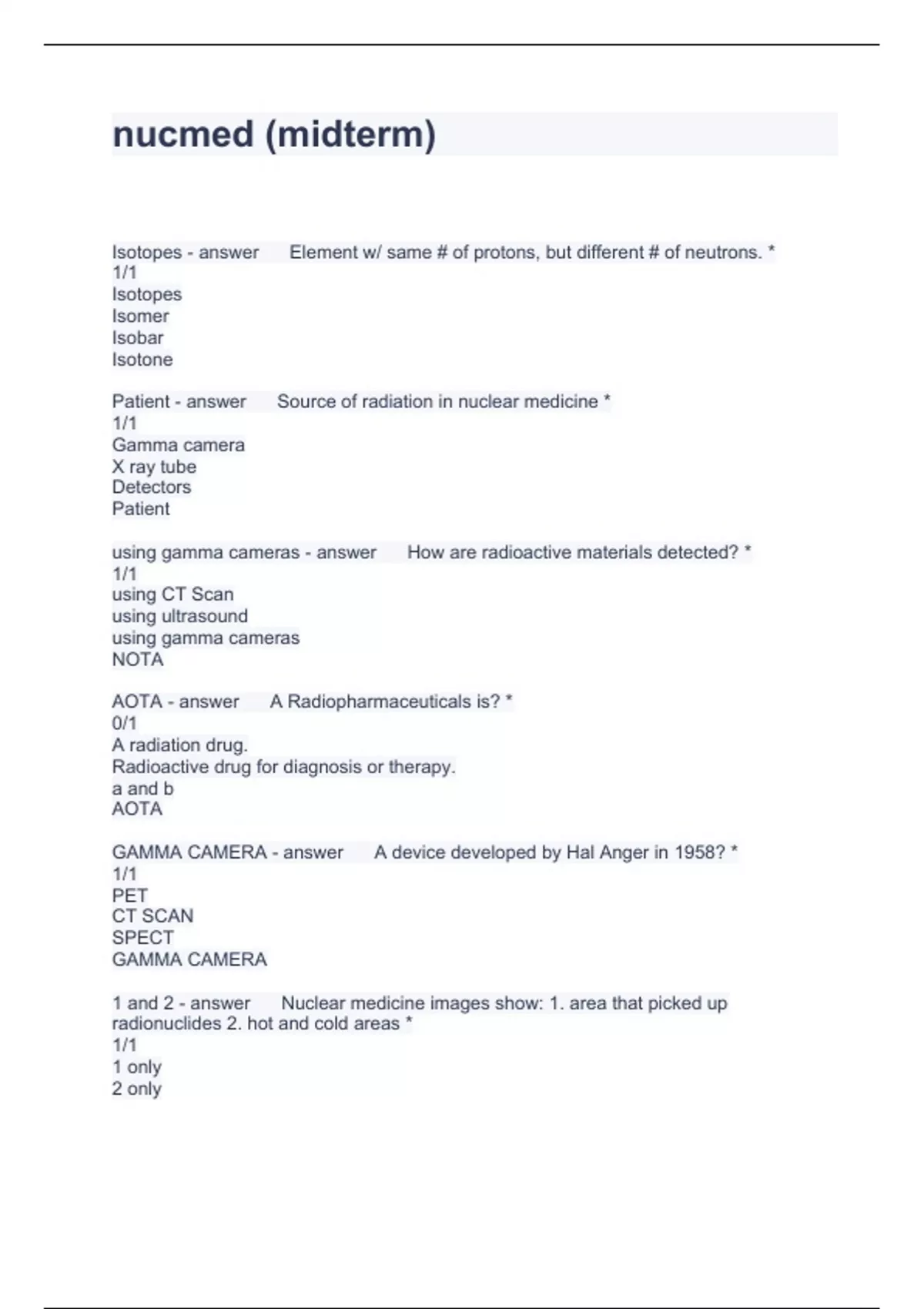 nucmed (midterm)

Isotopes - answer Element w/ same # of protons, but different # of neutrons. *
1/1
Isotopes
Isomer
Isobar
Isotone

Patient - answer Source of radiation in nuclear medicine *
1/1
Gamma camera
X ray tube
Detectors
Patient

using gamma cameras - answer How are radioactive materials detected? *
1/1
using CT Scan
using ultrasound
using gamma cameras
NOTA

AOTA - answer A Radiopharmaceuticals is? *
0/1
A radiation drug.
Radioactive drug for diagnosis or therapy.
a and b
AOTA

GAMMA CAMERA - answer A device developed by Hal Anger in 1958? *
1/1
PET
CT SCAN
SPECT
GAMMA CAMERA

1 and 2 - answer Nuclear medicine images show: 1. area that picked up radionuclides 2. hot and cold areas *
1/1
1 only
2 only